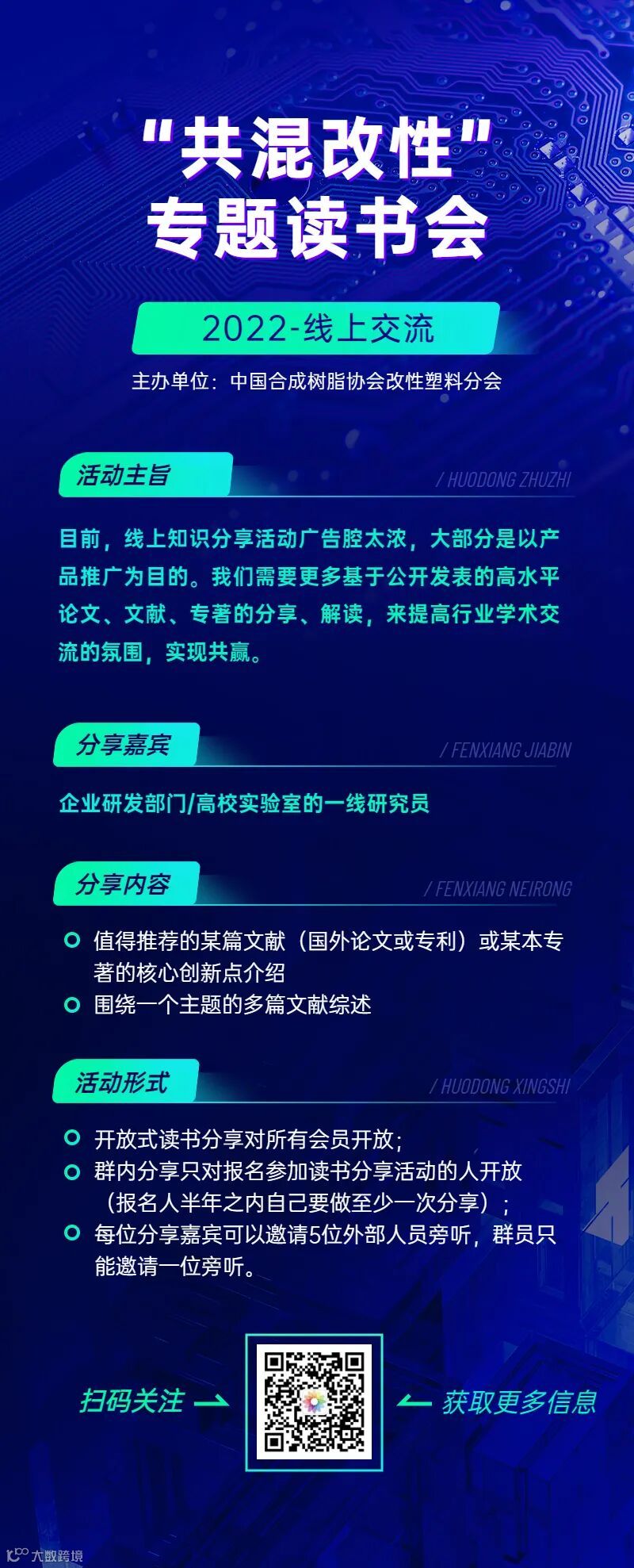 “共混改性”
专题读书会

2022-线上交流

主办单位：中国合成树脂协会改性塑料分会

活动主旨

/ HUODONG ZHUZHI

目前，线上知识分享活动广告腔太浓，大部分是以产品推广为目的。我们需要更多基于公开发表的高水平论文、文献、专著的分享、解读，来提高行业学术交流的氛围，实现共赢。

分享嘉宾

/ FENXIANG JIABIN

企业研发部门/高校实验室的一线研究员

分享内容

/ FENXIANG NEIRONG

• 值得推荐的某篇文献（国外论文或专利）或某本专著的核心创新点介绍
• 围绕一个主题的多篇文献综述

活动形式

/ HUODONG XINGSHI

• 开放式读书分享对所有会员开放；
• 群内分享只对报名参加读书分享活动的人开放（报名人半年之内自己要做至少一次分享）；
• 每位分享嘉宾可以邀请5位外部人员旁听，群员只能邀请一位旁听。

扫码关注 →

← 获取更多信息

大数跨境